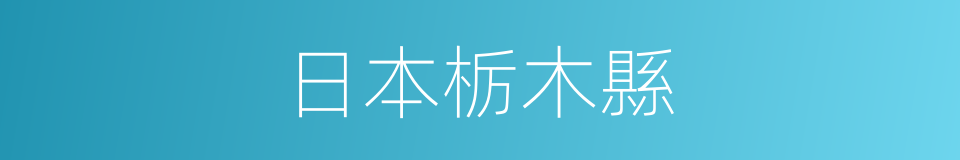 日本栃木縣